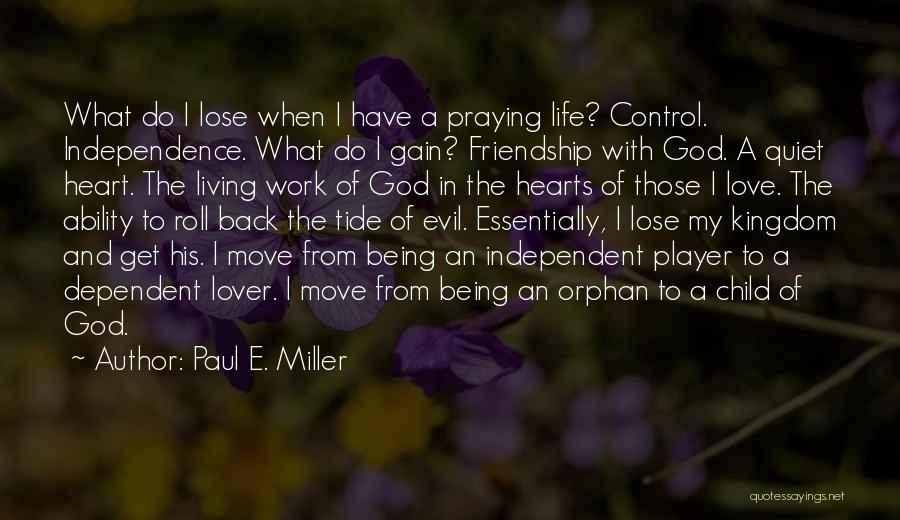 What do I lose when I have a praying life? Control. Independence. What do I gain? Friendship with God. A quiet heart. The living work of God in the hearts of those I love. The ability to roll back the tide of evil. Essentially, I lose my kingdom and get his. I move from being an independent player to a dependent lover. I move from being an orphan to a child of God.

~ Author: Paul E. Miller

quotessayings.net